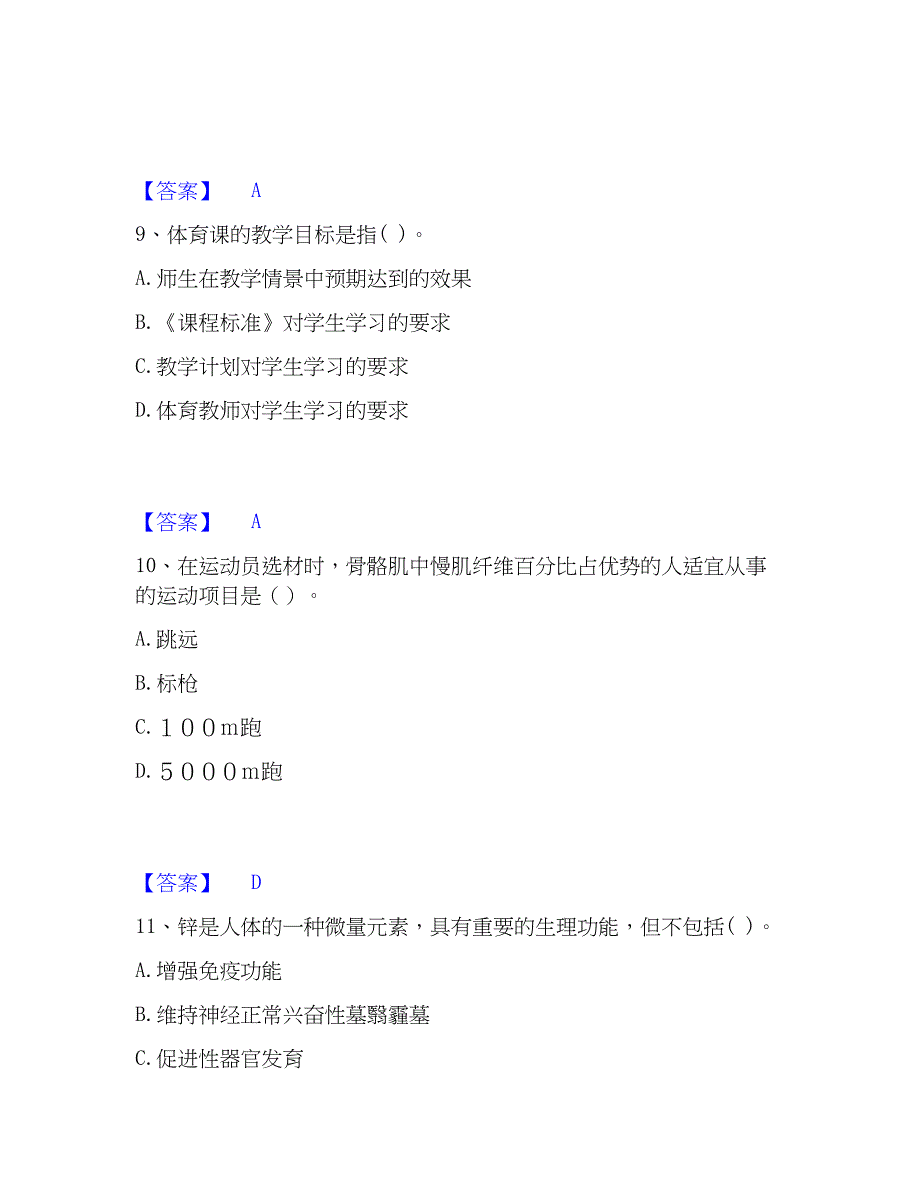 【答案】 A

9、体育课的教学目标是指（ ）。

A. 师生在教学情景中预期达到的效果

B. 《课程标准》对学生学习的要求

C. 教学计划对学生学习的要求

D. 体育教师对学生学习的要求

【答案】 A

10、在运动员选材时，骨骼肌中慢肌纤维百分比占优势的人适宜从事的运动项目是（ ）。

A. 跳远

B. 标枪

C. １００m跑

D. ５０００m跑

【答案】 D

11、锌是人体的一种微量元素，具有重要的生理功能，但不包括（ ）。

A. 增强免疫功能

B. 维持神经正常兴奋性墓翳霾墓

C. 促进性器官发育